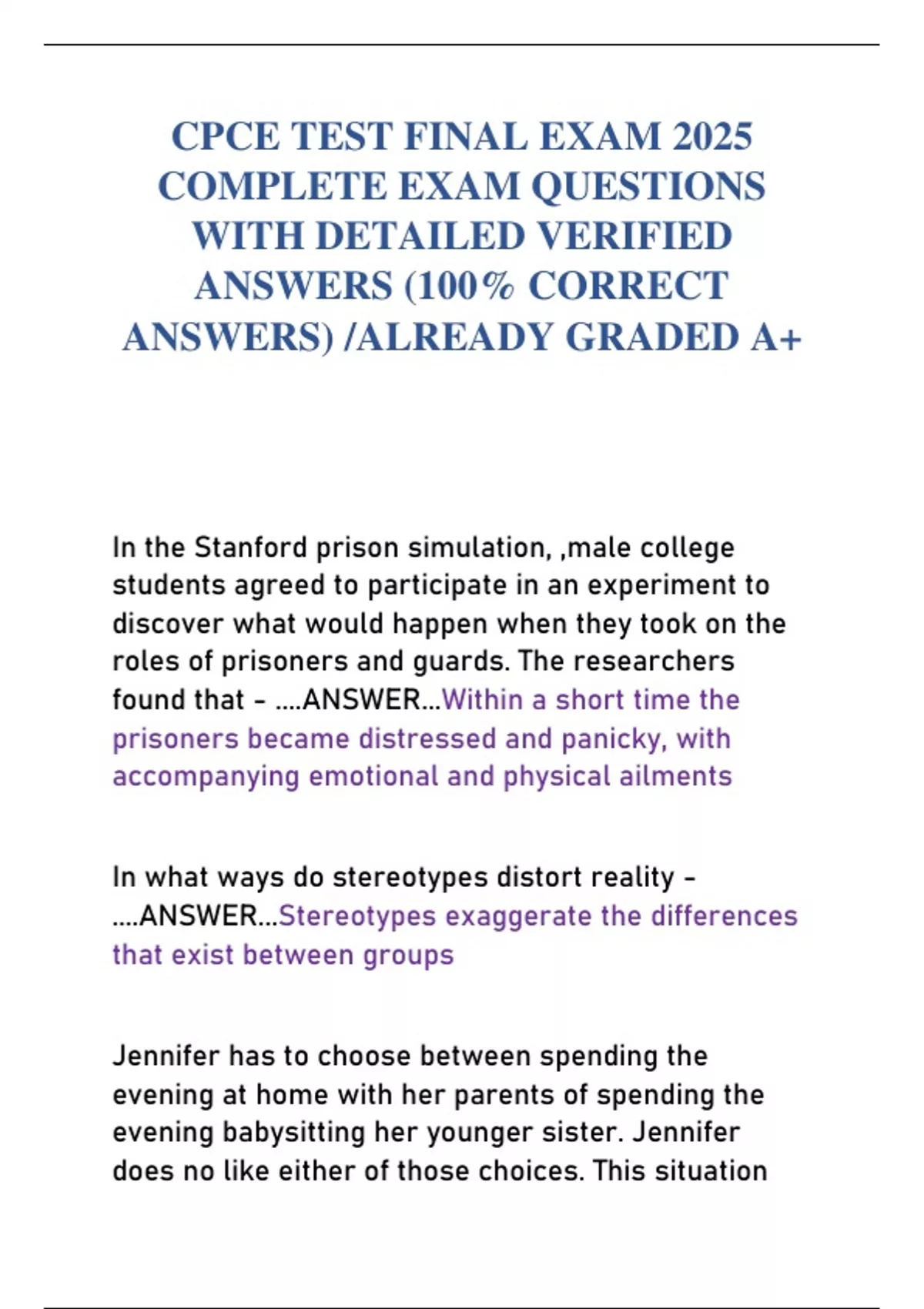 CPCE TEST FINAL EXAM 2025 COMPLETE EXAM QUESTIONS WITH DETAILED VERIFIED ANSWERS (100% CORRECT ANSWERS) /ALREADY GRADED A+

In the Stanford prison simulation, ,male college students agreed to participate in an experiment to discover what would happen when they took on the roles of prisoners and guards. The researchers found that - ....ANSWER...Within a short time the prisoners became distressed and panicky, with accompanying emotional and physical ailments

In what ways do stereotypes distort reality - ....ANSWER...Stereotypes exaggerate the differences that exist between groups

Jennifer has to choose between spending the evening at home with her parents of spending the evening babysitting her younger sister. Jennifer does no like either of those choices. This situation